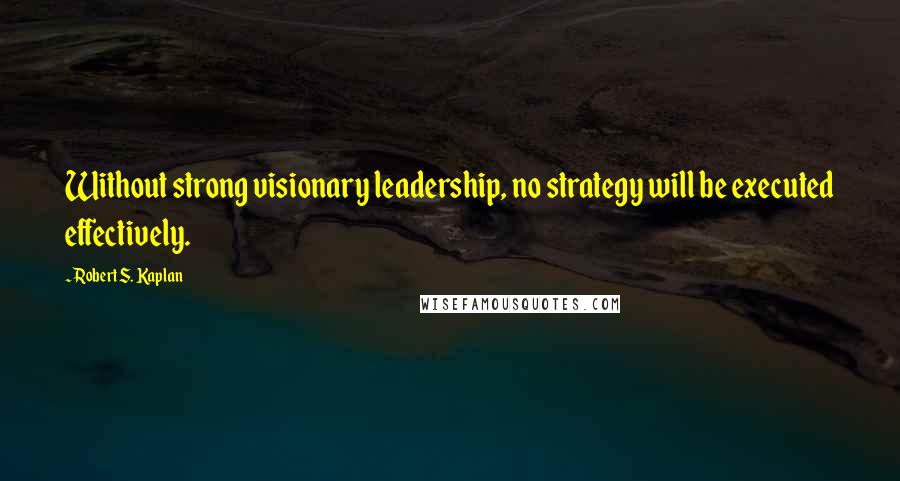 Without strong visionary leadership, no strategy will be executed effectively.

~Robert S. Kaplan

WISEFAMOUSQUOTES.COM